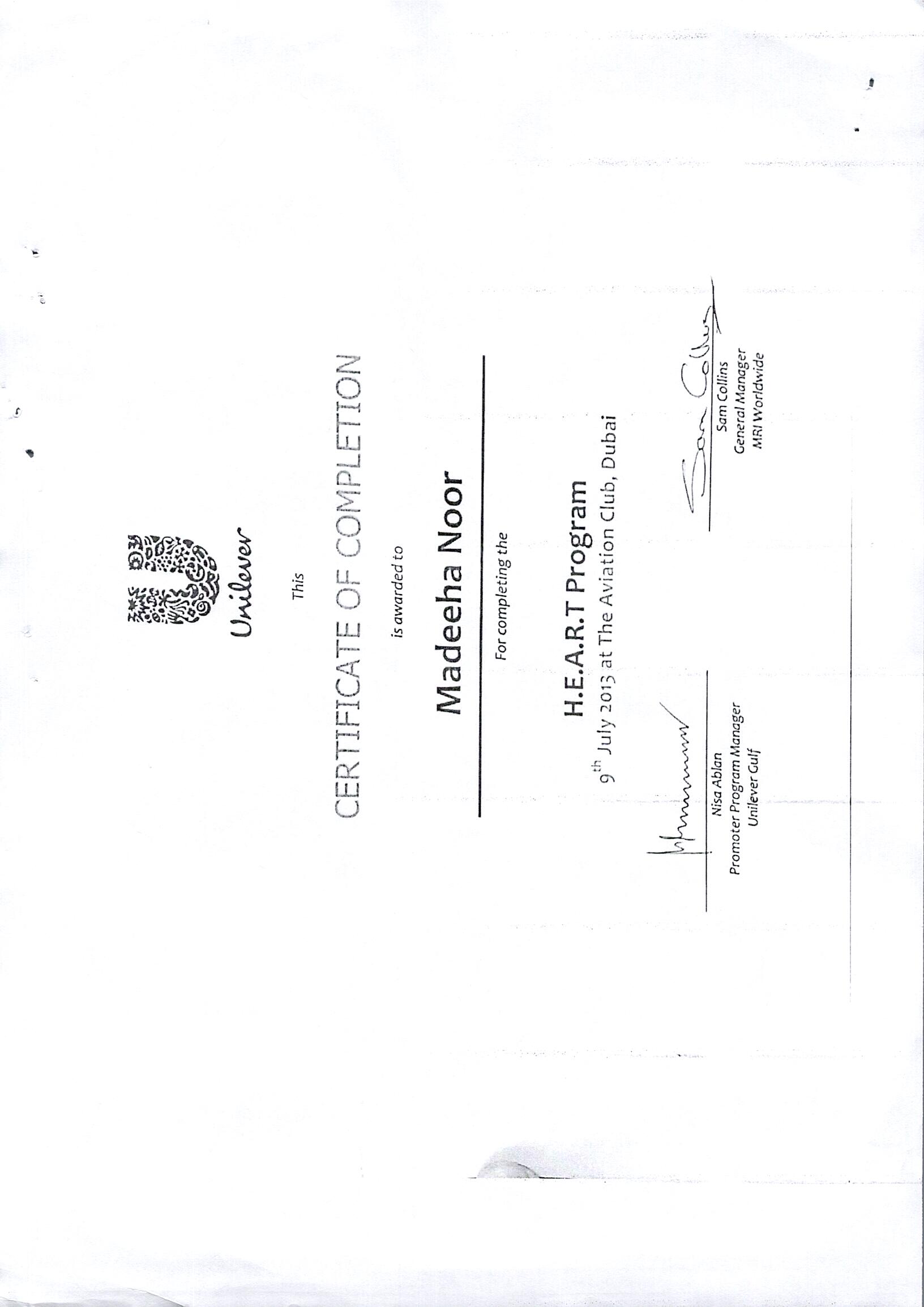 Unilever

This

CERTIFICATE OF COMPLETION

is awarded to

Madeeha Noor

For completing the

H.E.A.R.T Program

9th July 2013 at The Aviation Club, Dubai

Nisa Ablan
Promoter Program Manager
Unilever Gulf

Sam Collins
General Manager
MRI Worldwide